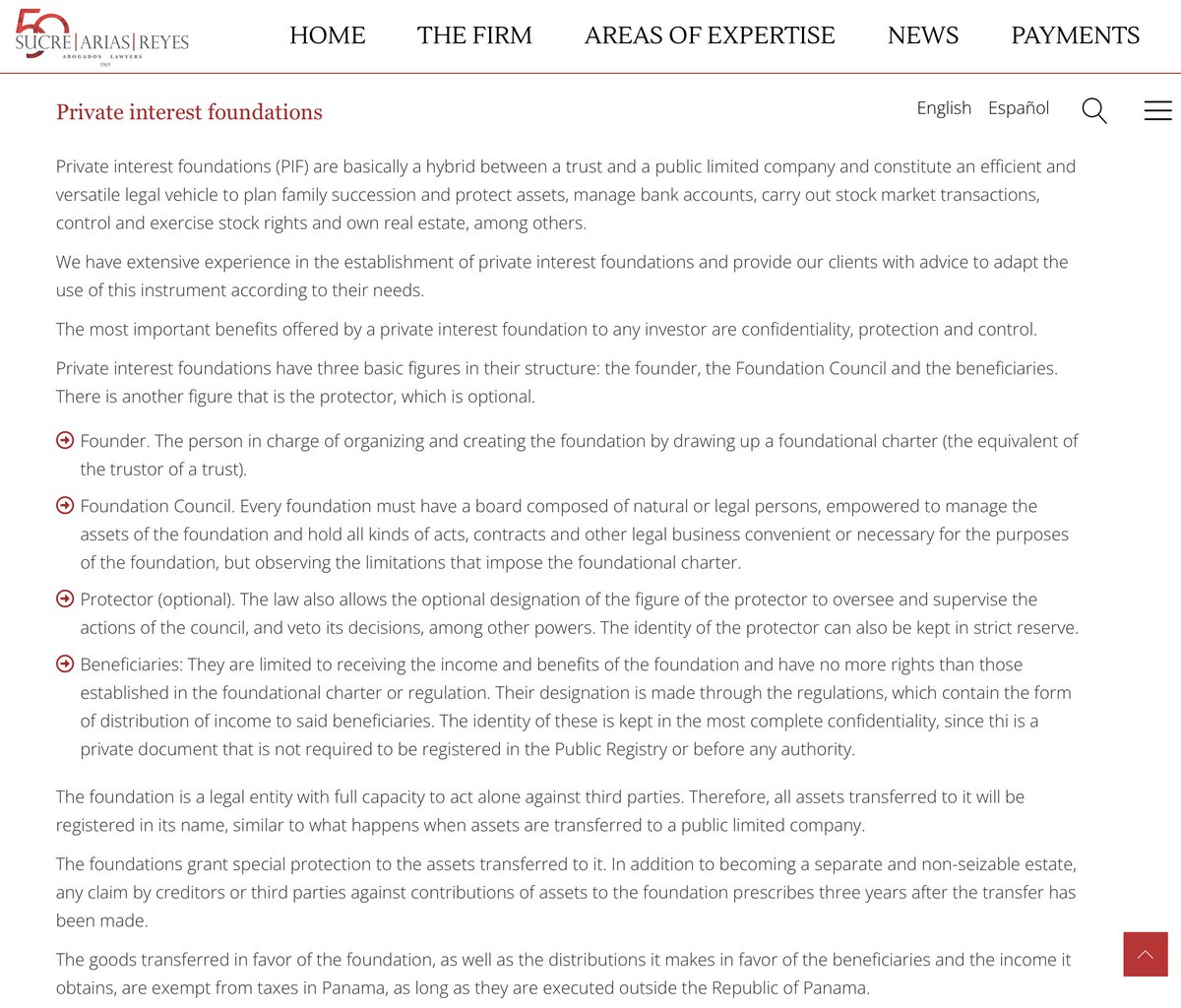 50 SUCRE | ARIAS | REYES
ABOGADOS LAWYERS
1969

HOME THE FIRM AREAS OF EXPERTISE NEWS PAYMENTS

Private interest foundations

English Español

Private interest foundations (PIF) are basically a hybrid between a trust and a public limited company and constitute an efficient and versatile legal vehicle to plan family succession and protect assets, manage bank accounts, carry out stock market transactions, control and exercise stock rights and own real estate, among others.

We have extensive experience in the establishment of private interest foundations and provide our clients with advice to adapt the use of this instrument according to their needs.

The most important benefits offered by a private interest foundation to any investor are confidentiality, protection and control.

Private interest foundations have three basic figures in their structure: the founder, the Foundation Council and the beneficiaries. There is another figure that is the protector, which is optional.

Founder. The person in charge of organizing and creating the foundation by drawing up a foundational charter (the equivalent of the trustor of a trust).

Foundation Council. Every foundation must have a board composed of natural or legal persons, empowered to manage the assets of the foundation and hold all kinds of acts, contracts and other legal business convenient or necessary for the purposes of the foundation, but observing the limitations that impose the foundational charter.

Protector (optional). The law also allows the optional designation of the figure of the protector to oversee and supervise the actions of the council, and veto its decisions, among other powers. The identity of the protector can also be kept in strict reserve.

Beneficiaries: They are limited to receiving the income and benefits of the foundation and have no more rights than those established in the foundational charter or regulation. Their designation is made through the regulations, which contain the form of distribution of income to said beneficiaries. The identity of these is kept in the most complete confidentiality, since thi is a private document that is not required to be registered in the Public Registry or before any authority.

The foundation is a legal entity with full capacity to act alone against third parties. Therefore, all assets transferred to it will be registered in its name, similar to what happens when assets are transferred to a public limited company.

The foundations grant special protection to the assets transferred to it. In addition to becoming a separate and non-seizable estate, any claim by creditors or third parties against contributions of assets to the foundation prescribes three years after the transfer has been made.

The goods transferred in favor of the foundation, as well as the distributions it makes in favor of the beneficiaries and the income it obtains, are exempt from taxes in Panama, as long as they are executed outside the Republic of Panama.